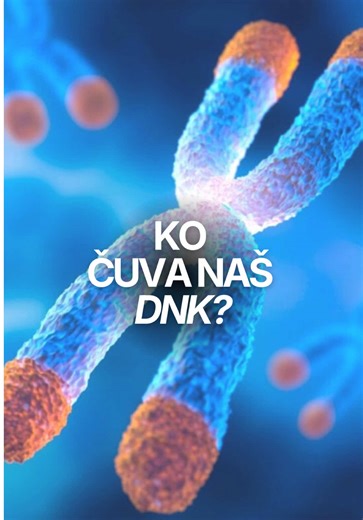 KO
ČUVA NAŠ
DNK?